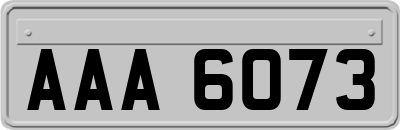 AAA 6073